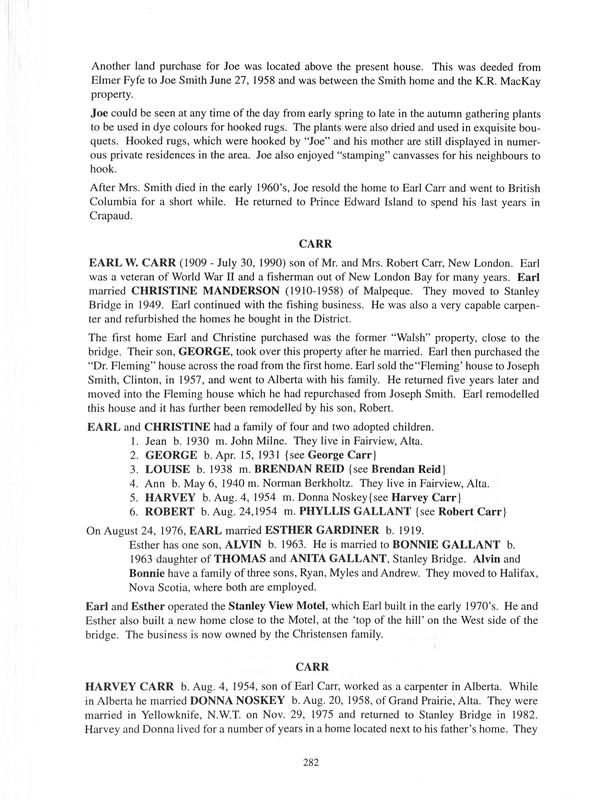 Another land purchase for Joe was located above the present house. This was deeded from Elmer Fyfe to Joe Smith June 27, 1958 and was between the Smith home and the K.R. MacKay property.

Joe could be seen at any time of the day from early spring to late in the autumn gathering plants to be used in dye colours for hooked rugs. The plants were also dried and used in exquisite bouquets. Hooked rugs, which were hooked by "Joe" and his mother are still displayed in numerous private residences in the area. Joe also enjoyed "stamping" canvasses for his neighbours to hook.

After Mrs. Smith died in the early 1960's, Joe resold the home to Earl Carr and went to British Columbia for a short while. He returned to Prince Edward Island to spend his last years in Crapaud.

CARR

EARL W. CARR (1909 - July 30, 1990) son of Mr. and Mrs. Robert Carr, New London. Earl was a veteran of World War II and a fisherman out of New London Bay for many years. Earl married CHRISTINE MANDERSON (1910-1958) of Malpeque. They moved to Stanley Bridge in 1949. Earl continued with the fishing business. He was also a very capable carpenter and refurbished the homes he bought in the District.

The first home Earl and Christine purchased was the former "Walsh" property, close to the bridge. Their son, GEORGE, took over this property after he married. Earl then purchased the "Dr. Fleming" house across the road from the first home. Earl sold the"Fleming' house to Joseph Smith, Clinton, in 1957, and went to Alberta with his family. He returned five years later and moved into the Fleming house which he had repurchased from Joseph Smith. Earl remodelled this house and it has further been remodelled by his son, Robert.

EARL and CHRISTINE had a family of four and two adopted children.
1. Jean b. 1930 m. John Milne. They live in Fairview, Alta.
2. GEORGE b. Apr. 15, 1931 {see George Carr}
3. LOUISE b. 1938 m. BRENDAN REID {see Brendan Reid}
4. Ann b. May 6, 1940 m. Norman Berkholtz. They live in Fairview, Alta.
5. HARVEY b. Aug. 4, 1954 m. Donna Noskey{see Harvey Carr}
6. ROBERT b. Aug. 24,1954 m. PHYLLIS GALLANT {see Robert Carr}

On August 24, 1976, EARL married ESTHER GARDINER b. 1919.
Esther has one son, ALVIN b. 1963. He is married to BONNIE GALLANT b. 1963 daughter of THOMAS and ANITA GALLANT, Stanley Bridge. Alvin and Bonnie have a family of three sons, Ryan, Myles and Andrew. They moved to Halifax, Nova Scotia, where both are employed.

Earl and Esther operated the Stanley View Motel, which Earl built in the early 1970's. He and Esther also built a new home close to the Motel, at the 'top of the hill' on the West side of the bridge. The business is now owned by the Christensen family.

CARR

HARVEY CARR b. Aug. 4, 1954, son of Earl Carr, worked as a carpenter in Alberta. While in Alberta he married DONNA NOSKEY b. Aug. 20, 1958, of Grand Prairie, Alta. They were married in Yellowknife, N.W.T. on Nov. 29, 1975 and returned to Stanley Bridge in 1982. Harvey and Donna lived for a number of years in a home located next to his father's home. They

282